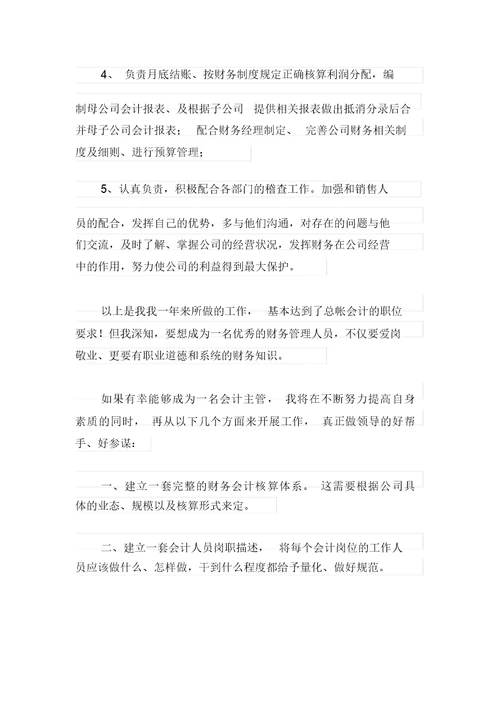 4、 负责月底结账、按财务制度规定正确核算利润分配，编制母公司会计报表、及根据子公司 提供相关报表做出抵消分录后合并母子公司会计报表； 配合财务经理制定、 完善公司财务相关制度及细则、进行预算管理；

5、认真负责，积极配合各部门的稽查工作。加强和销售人员的配合，发挥自己的优势，多与他们沟通，对存在的问题与他们交流，及时了解、掌握公司的经营状况，发挥财务在公司经营中的作用，努力使公司的利益得到最大保护。

以上是我我一年来所做的工作， 基本达到了总帐会计的职位要求！但我深知，要想成为一名优秀的财务管理人员，不仅要爱岗敬业、更要有职业道德和系统的财务知识。

如果有幸能够成为一名会计主管， 我将在不断努力提高自身素质的同时， 再从以下几个方面来开展工作， 真正做领导的好帮手、好参谋：

一、建立一套完整的财务会计核算体系。 这需要根据公司具体的业态、规模以及核算形式来定。

二、建立一套会计人员岗职描述， 将每个会计岗位的工作人员应该做什么、怎样做，干到什么程度都给予量化、做好规范。